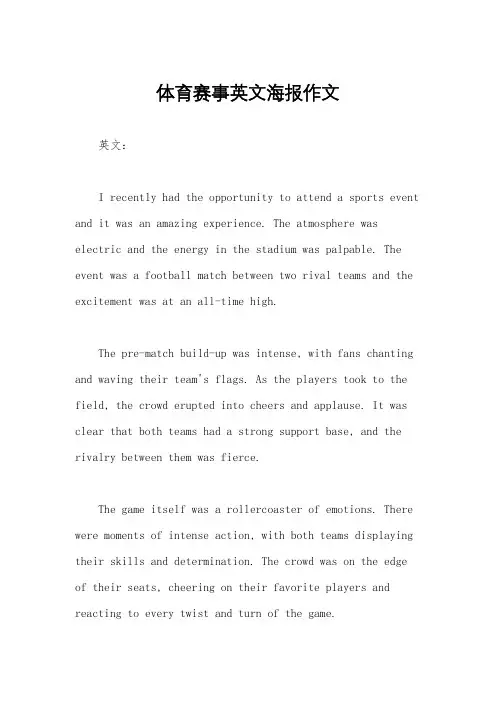 体育赛事英文海报作文

英文：

I recently had the opportunity to attend a sports event and it was an amazing experience. The atmosphere was electric and the energy in the stadium was palpable. The event was a football match between two rival teams and the excitement was at an all-time high.

The pre-match build-up was intense, with fans chanting and waving their team's flags. As the players took to the field, the crowd erupted into cheers and applause. It was clear that both teams had a strong support base, and the rivalry between them was fierce.

The game itself was a rollercoaster of emotions. There were moments of intense action, with both teams displaying their skills and determination. The crowd was on the edge of their seats, cheering on their favorite players and reacting to every twist and turn of the game.